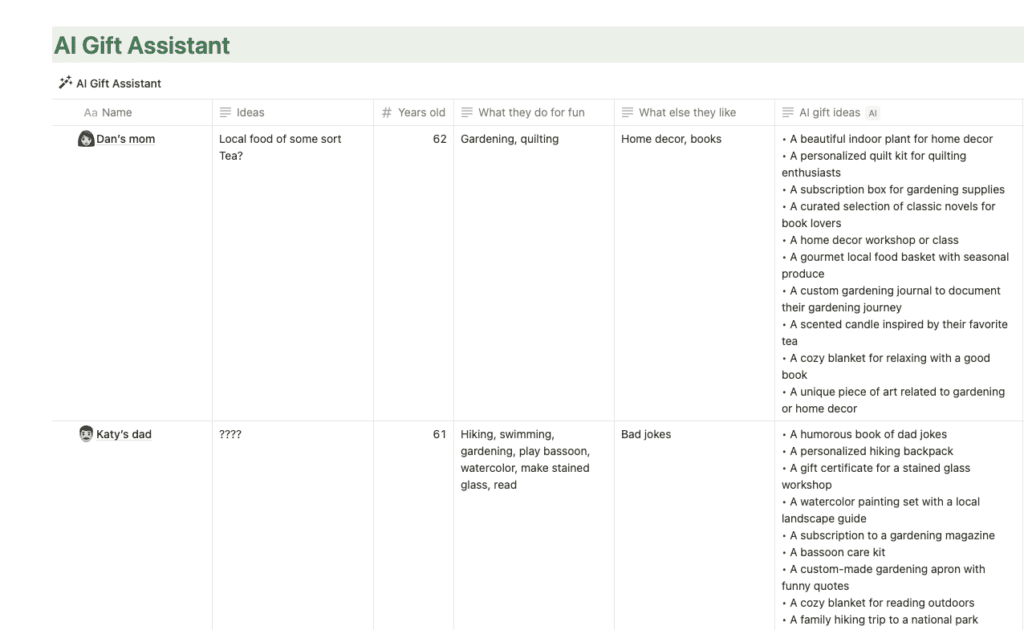 AI Gift Assistant

AI Gift Assistant

| Aa Name | Ideas | # Years old | What they do for fun | What else they like | AI gift ideas AI |
|---|---|---|---|---|---|
| Dan's mom | Local food of some sort Tea? | 62 | Gardening, quilting | Home decor, books | • A beautiful indoor plant for home decor • A personalized quilt kit for quilting enthusiasts • A subscription box for gardening supplies • A curated selection of classic novels for book lovers • A home decor workshop or class • A gourmet local food basket with seasonal produce • A custom gardening journal to document their gardening journey • A scented candle inspired by their favorite tea • A cozy blanket for relaxing with a good book • A unique piece of art related to gardening or home decor |
| Katy's dad | ???? | 61 | Hiking, swimming, gardening, play bassoon, watercolor, make stained glass, read | Bad jokes | • A humorous book of dad jokes • A personalized hiking backpack • A gift certificate for a stained glass workshop • A watercolor painting set with a local landscape guide • A subscription to a gardening magazine • A bassoon care kit • A custom-made gardening apron with funny quotes • A cozy blanket for reading outdoors • A family hiking trip to a national park |